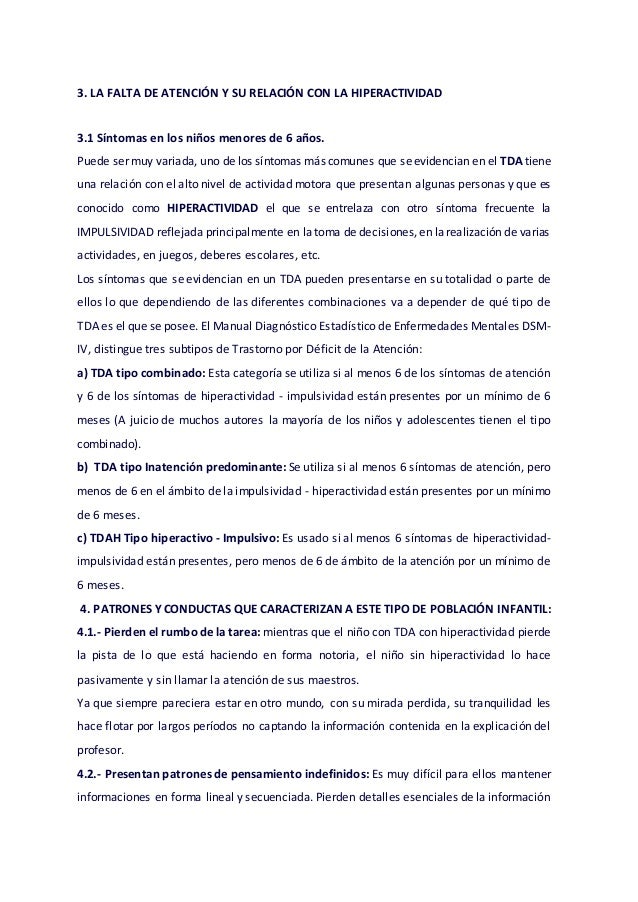 3. LA FALTA DE ATENCIÓN Y SU RELACIÓN CON LA HIPERACTIVIDAD

3.1 Síntomas en los niños menores de 6 años.

Puede ser muy variada, uno de los síntomas más comunes que se evidencian en el TDA tiene una relación con el alto nivel de actividad motora que presentan algunas personas y que es conocido como HIPERACTIVIDAD el que se entrelaza con otro síntoma frecuente la IMPULSIVIDAD reflejada principalmente en la toma de decisiones, en la realización de varias actividades, en juegos, deberes escolares, etc.

Los síntomas que se evidencian en un TDA pueden presentarse en su totalidad o parte de ellos lo que dependiendo de las diferentes combinaciones va a depender de qué tipo de TDA es el que se posee. El Manual Diagnóstico Estadístico de Enfermedades Mentales DSM-IV, distingue tres subtipos de Trastorno por Déficit de la Atención:

a) TDA tipo combinado: Esta categoría se utiliza si al menos 6 de los síntomas de atención y 6 de los síntomas de hiperactividad - impulsividad están presentes por un mínimo de 6 meses (A juicio de muchos autores la mayoría de los niños y adolescentes tienen el tipo combinado).

b) TDA tipo Inatención predominante: Se utiliza si al menos 6 síntomas de atención, pero menos de 6 en el ámbito de la impulsividad - hiperactividad están presentes por un mínimo de 6 meses.

c) TDAH Tipo hiperactivo - Impulsivo: Es usado si al menos 6 síntomas de hiperactividad-impulsividad están presentes, pero menos de 6 de ámbito de la atención por un mínimo de 6 meses.

4. PATRONES Y CONDUCTAS QUE CARACTERIZAN A ESTE TIPO DE POBLACIÓN INFANTIL:

4.1.- Pierden el rumbo de la tarea: mientras que el niño con TDA con hiperactividad pierde la pista de lo que está haciendo en forma notoria, el niño sin hiperactividad lo hace pasivamente y sin llamar la atención de sus maestros.

Ya que siempre pareciera estar en otro mundo, con su mirada perdida, su tranquilidad les hace flotar por largos períodos no captando la información contenida en la explicación del profesor.

4.2.- Presentan patrones de pensamiento indefinidos: Es muy difícil para ellos mantener informaciones en forma lineal y secuenciada. Pierden detalles esenciales de la información